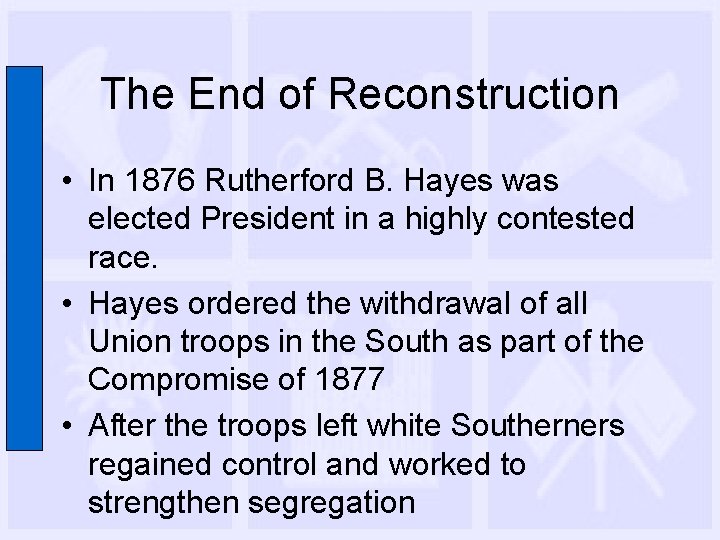 The End of Reconstruction

• In 1876 Rutherford B. Hayes was elected President in a highly contested race.
• Hayes ordered the withdrawal of all Union troops in the South as part of the Compromise of 1877
• After the troops left white Southerners regained control and worked to strengthen segregation